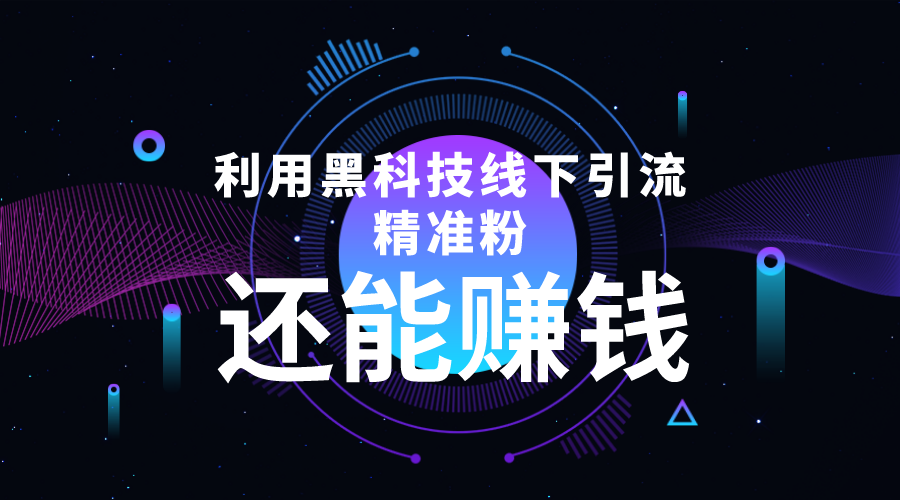 利用黑科技线下引流
精准粉
还能赚钱